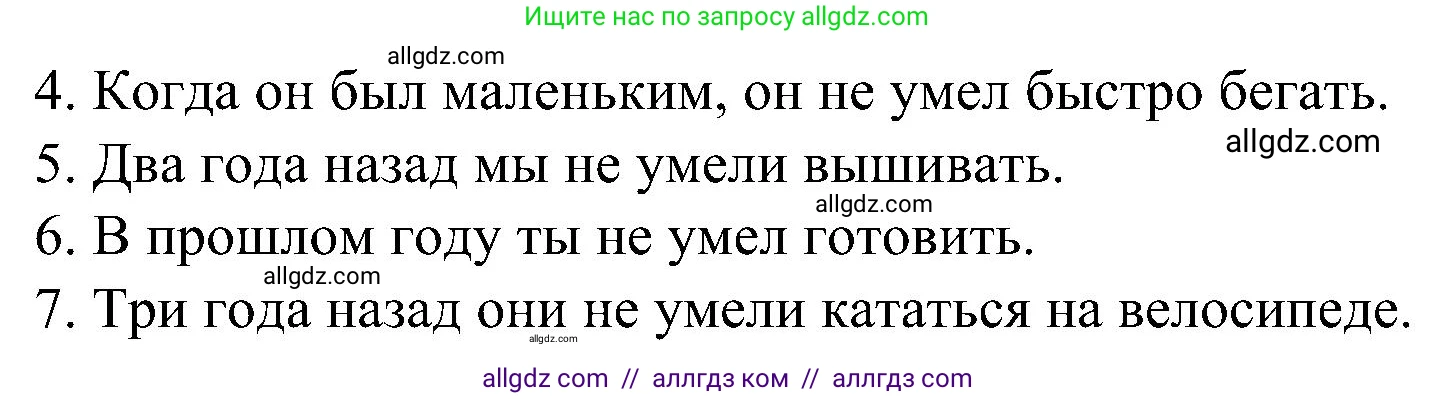 Ищите нас по запросу allgdz.com

allgdz.com

4. Когда он был маленьким, он не умел быстро бегать.

allgdz.com

5. Два года назад мы не умели вышивать.

allgdz.com

6. В прошлом году ты не умел готовить.

allgdz.com

7. Три года назад они не умели кататься на велосипеде.

allgdz.com

allgdz com // аллгдз ком // аллгдз com